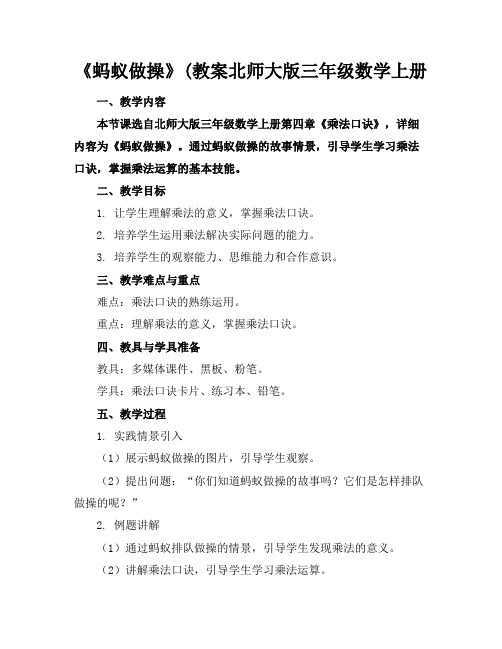 《蚂蚁做操》(教案北师大版三年级数学上册

一、教学内容

本节课选自北师大版三年级数学上册第四章《乘法口诀》，详细内容为《蚂蚁做操》。通过蚂蚁做操的故事情景，引导学生学习乘法口诀，掌握乘法运算的基本技能。

二、教学目标

1. 让学生理解乘法的意义，掌握乘法口诀。

2. 培养学生运用乘法解决实际问题的能力。

3. 培养学生的观察能力、思维能力和合作意识。

三、教学难点与重点

难点：乘法口诀的熟练运用。

重点：理解乘法的意义，掌握乘法口诀。

四、教具与学具准备

教具：多媒体课件、黑板、粉笔。

学具：乘法口诀卡片、练习本、铅笔。

五、教学过程

1. 实践情景引入

（1）展示蚂蚁做操的图片，引导学生观察。

（2）提出问题：“你们知道蚂蚁做操的故事吗？它们是怎样排队做操的呢？”

2. 例题讲解

（1）通过蚂蚁排队做操的情景，引导学生发现乘法的意义。

（2）讲解乘法口诀，引导学生学习乘法运算。